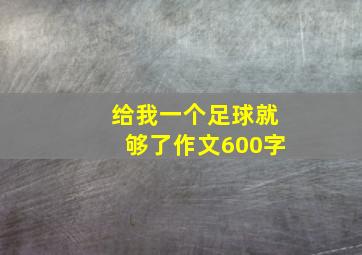 给我一个足球就够了作文600字